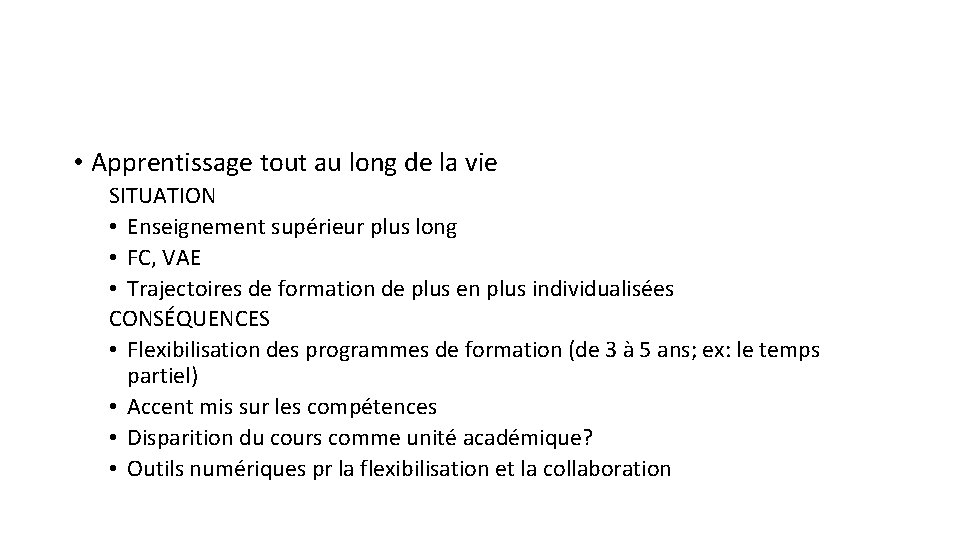 • Apprentissage tout au long de la vie
SITUATION
• Enseignement supérieur plus long
• FC, VAE
• Trajectoires de formation de plus en plus individualisées
CONSÉQUENCES
• Flexibilisation des programmes de formation (de 3 à 5 ans; ex: le temps partiel)
• Accent mis sur les compétences
• Disparition du cours comme unité académique?
• Outils numériques pr la flexibilisation et la collaboration